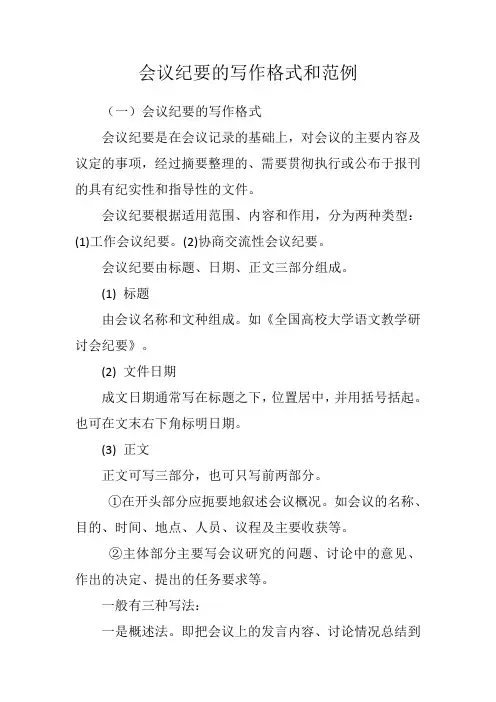 会议纪要的写作格式和范例

（一）会议纪要的写作格式

会议纪要是在会议记录的基础上，对会议的主要内容及议定的事项，经过摘要整理的、需要贯彻执行或公布于报刊的具有纪实性和指导性的文件。

会议纪要根据适用范围、内容和作用，分为两种类型：(1)工作会议纪要。(2)协商交流性会议纪要。

会议纪要由标题、日期、正文三部分组成。

(1) 标题

由会议名称和文种组成。如《全国高校大学语文教学研讨会纪要》。

(2) 文件日期

成文日期通常写在标题之下，位置居中，并用括号括起。也可在文末右下角标明日期。

(3) 正文

正文可写三部分，也可只写前两部分。

①在开头部分应扼要地叙述会议概况。如会议的名称、目的、时间、地点、人员、议程及主要收获等。

②主体部分主要写会议研究的问题、讨论中的意见、作出的决定、提出的任务要求等。

一般有三种写法：

一是概述法。即把会议上的发言内容、讨论情况总结到